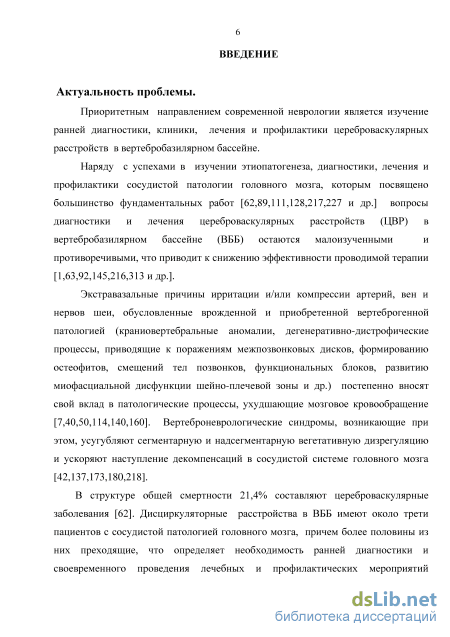 6

ВВЕДЕНИЕ

Актуальность проблемы.

Приоритетным направлением современной неврологии является изучение ранней диагностики, клиники, лечения и профилактики цереброваскулярных расстройств в вертебробазилярном бассейне.

Наряду с успехами в изучении этиопатогенеза, диагностики, лечения и профилактики сосудистой патологии головного мозга, которым посвящено большинство фундаментальных работ [62,89,111,128,217,227 и др.] вопросы диагностики и лечения цереброваскулярных расстройств (ЦВР) в вертебробазилярном бассейне (ВББ) остаются малоизученными и противоречивыми, что приводит к снижению эффективности проводимой терапии [1,63,92,145,216,313 и др.].

Экстравазальные причины ирритации и/или компрессии артерий, вен и нервов шеи, обусловленные врожденной и приобретенной вертеброгенной патологией (краниовертебральные аномалии, дегенеративно-дистрофические процессы, приводящие к поражениям межпозвонковых дисков, формированию остеофитов, смещений тел позвонков, функциональных блоков, развитию миофасциальной дисфункции шейно-плечевой зоны и др.) постепенно вносят свой вклад в патологические процессы, ухудшающие мозговое кровообращение [7,40,50,114,140,160]. Вертеброневрологические синдромы, возникающие при этом, усугубляют сегментарную и надсегментарную вегетативную дизрегуляцию и ускоряют наступление декомпенсаций в сосудистой системе головного мозга [42,137,173,180,218].

В структуре общей смертности 21,4% составляют цереброваскулярные заболевания [62]. Дисциркуляторные расстройства в ВББ имеют около трети пациентов с сосудистой патологией головного мозга, причем более половины из них преходящие, что определяет необходимость ранней диагностики и своевременного проведения лечебных и профилактических мероприятий

dsLib.net
библиотека диссертаций